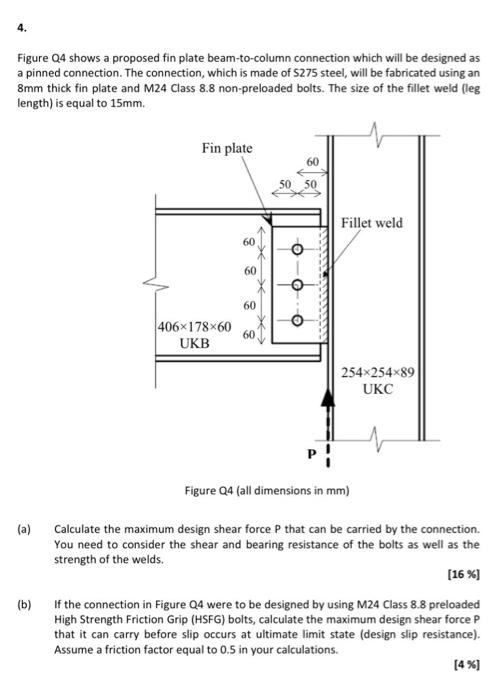 4.

Figure Q4 shows a proposed fin plate beam-to-column connection which will be designed as a pinned connection. The connection, which is made of S275 steel, will be fabricated using an 8mm thick fin plate and M24 Class 8.8 non-preloaded bolts. The size of the fillet weld (leg length) is equal to 15mm.

Fin plate
60
50 50
Fillet weld
60
60
60
60
406×178×60
UKB
254×254×89
UKC
P

Figure Q4 (all dimensions in mm)

(a) Calculate the maximum design shear force P that can be carried by the connection. You need to consider the shear and bearing resistance of the bolts as well as the strength of the welds.

[16 %]

(b) If the connection in Figure Q4 were to be designed by using M24 Class 8.8 preloaded High Strength Friction Grip (HSFG) bolts, calculate the maximum design shear force P that it can carry before slip occurs at ultimate limit state (design slip resistance). Assume a friction factor equal to 0.5 in your calculations.

[4 %]